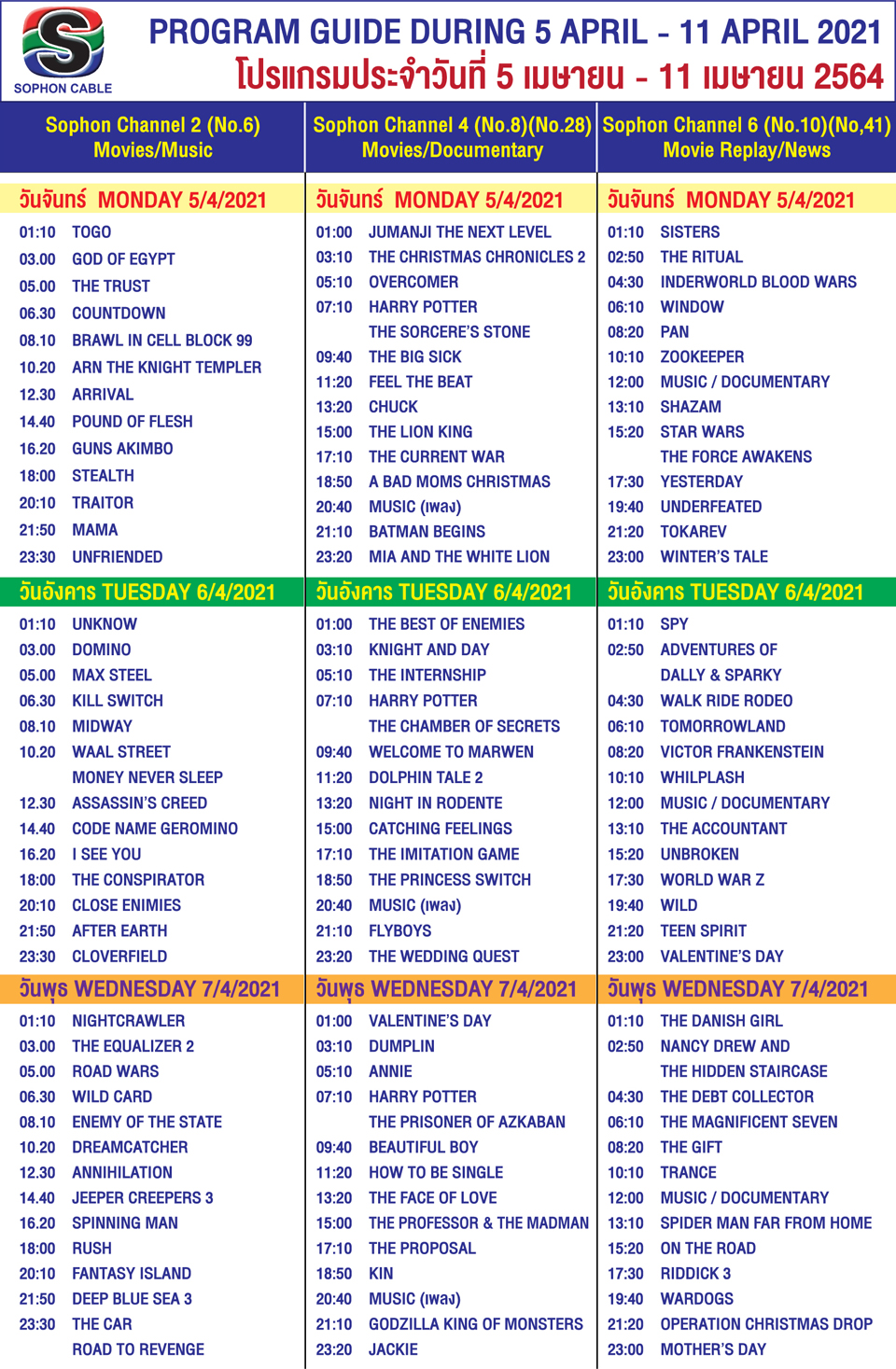 SOPHON CABLE

PROGRAM GUIDE DURING 5 APRIL - 11 APRIL 2021
โปรแกรมประจำวันที่ 5 เมษายน - 11 เมษายน 2564

Sophon Channel 2 (No.6)
Movies/Music

วันจันทร์ MONDAY 5/4/2021
01:10 TOGO
03.00 GOD OF EGYPT
05.00 THE TRUST
06.30 COUNTDOWN
08.10 BRAWL IN CELL BLOCK 99
10.20 ARN THE KNIGHT TEMPLER
12.30 ARRIVAL
14.40 POUND OF FLESH
16.20 GUNS AKIMBO
18:00 STEALTH
20:10 TRAITOR
21:50 MAMA
23:30 UNFRIENDED

วันอังคาร TUESDAY 6/4/2021
01:10 UNKNOW
03.00 DOMINO
05.00 MAX STEEL
06.30 KILL SWITCH
08.10 MIDWAY
10.20 WAAL STREET MONEY NEVER SLEEP
12.30 ASSASSIN'S CREED
14.40 CODE NAME GEROMINO
16.20 I SEE YOU
18:00 THE CONSPIRATOR
20:10 CLOSE ENIMIES
21:50 AFTER EARTH
23:30 CLOVERFIELD

วันพุธ WEDNESDAY 7/4/2021
01:10 NIGHTCRAWLER
03.00 THE EQUALIZER 2
05.00 ROAD WARS
06.30 WILD CARD
08.10 ENEMY OF THE STATE
10.20 DREAMCATCHER
12.30 ANNIHILATION
14.40 JEEPER CREEPERS 3
16.20 SPINNING MAN
18:00 RUSH
20:10 FANTASY ISLAND
21:50 DEEP BLUE SEA 3
23:30 THE CAR ROAD TO REVENGE

Sophon Channel 4 (No.8)(No.28)
Movies/Documentary

วันจันทร์ MONDAY 5/4/2021
01:00 JUMANJI THE NEXT LEVEL
03:10 THE CHRISTMAS CHRONICLES 2
05:10 OVERCOMER
07:10 HARRY POTTER THE SORCERE'S STONE
09:40 THE BIG SICK
11:20 FEEL THE BEAT
13:20 CHUCK
15:00 THE LION KING
17:10 THE CURRENT WAR
18:50 A BAD MOMS CHRISTMAS
20:40 MUSIC (เพลง)
21:10 BATMAN BEGINS
23:20 MIA AND THE WHITE LION

วันอังคาร TUESDAY 6/4/2021
01:00 THE BEST OF ENEMIES
03:10 KNIGHT AND DAY
05:10 THE INTERNSHIP
07:10 HARRY POTTER THE CHAMBER OF SECRETS
09:40 WELCOME TO MARWEN
11:20 DOLPHIN TALE 2
13:20 NIGHT IN RODENTE
15:00 CATCHING FEELINGS
17:10 THE IMITATION GAME
18:50 THE PRINCESS SWITCH
20:40 MUSIC (เพลง)
21:10 FLYBOYS
23:20 THE WEDDING QUEST

วันพุธ WEDNESDAY 7/4/2021
01:00 VALENTINE'S DAY
03:10 DUMPLIN
05:10 ANNIE
07:10 HARRY POTTER THE PRISONER OF AZKABAN
09:40 BEAUTIFUL BOY
11:20 HOW TO BE SINGLE
13:20 THE FACE OF LOVE
15:00 THE PROFESSOR & THE MADMAN
17:10 THE PROPOSAL
18:50 KIN
20:40 MUSIC (เพลง)
21:10 GODZILLA KING OF MONSTERS
23:20 JACKIE

Sophon Channel 6 (No.10)(No,41)
Movie Replay/News

วันจันทร์ MONDAY 5/4/2021
01:10 SISTERS
02:50 THE RITUAL
04:30 INDERWORLD BLOOD WARS
06:10 WINDOW
08:20 PAN
10:10 ZOOKEEPER
12:00 MUSIC / DOCUMENTARY
13:10 SHAZAM
15:20 STAR WARS THE FORCE AWAKENS
17:30 YESTERDAY
19:40 UNDERFEATED
21:20 TOKAREV
23:00 WINTER'S TALE

วันอังคาร TUESDAY 6/4/2021
01:10 SPY
02:50 ADVENTURES OF DALLY & SPARKY
04:30 WALK RIDE RODEO
06:10 TOMORROWLAND
08:20 VICTOR FRANKENSTEIN
10:10 WHILPLASH
12:00 MUSIC / DOCUMENTARY
13:10 THE ACCOUNTANT
15:20 UNBROKEN
17:30 WORLD WAR Z
19:40 WILD
21:20 TEEN SPIRIT
23:00 VALENTINE'S DAY

วันพุธ WEDNESDAY 7/4/2021
01:10 THE DANISH GIRL
02:50 NANCY DREW AND THE HIDDEN STAIRCASE
04:30 THE DEBT COLLECTOR
06:10 THE MAGNIFICENT SEVEN
08:20 THE GIFT
10:10 TRANCE
12:00 MUSIC / DOCUMENTARY
13:10 SPIDER MAN FAR FROM HOME
15:20 ON THE ROAD
17:30 RIDDICK 3
19:40 WARDOGS
21:20 OPERATION CHRISTMAS DROP
23:00 MOTHER'S DAY